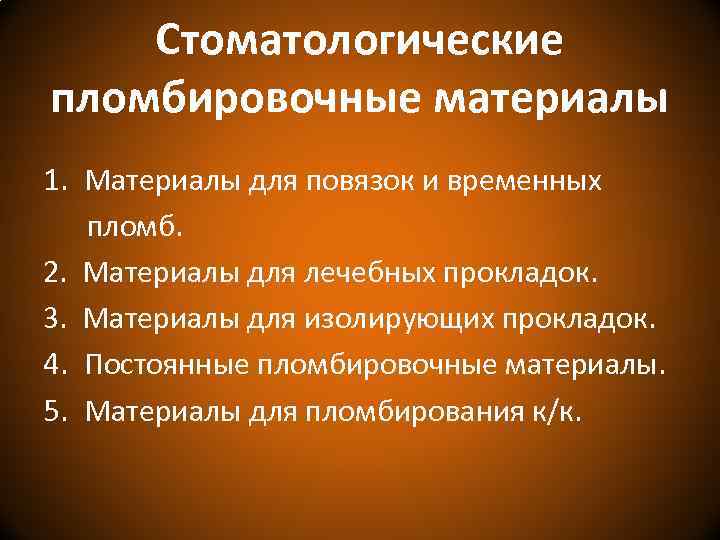 Стоматологические пломбировочные материалы

1. Материалы для повязок и временных пломб.
2. Материалы для лечебных прокладок.
3. Материалы для изолирующих прокладок.
4. Постоянные пломбировочные материалы.
5. Материалы для пломбирования к/к.